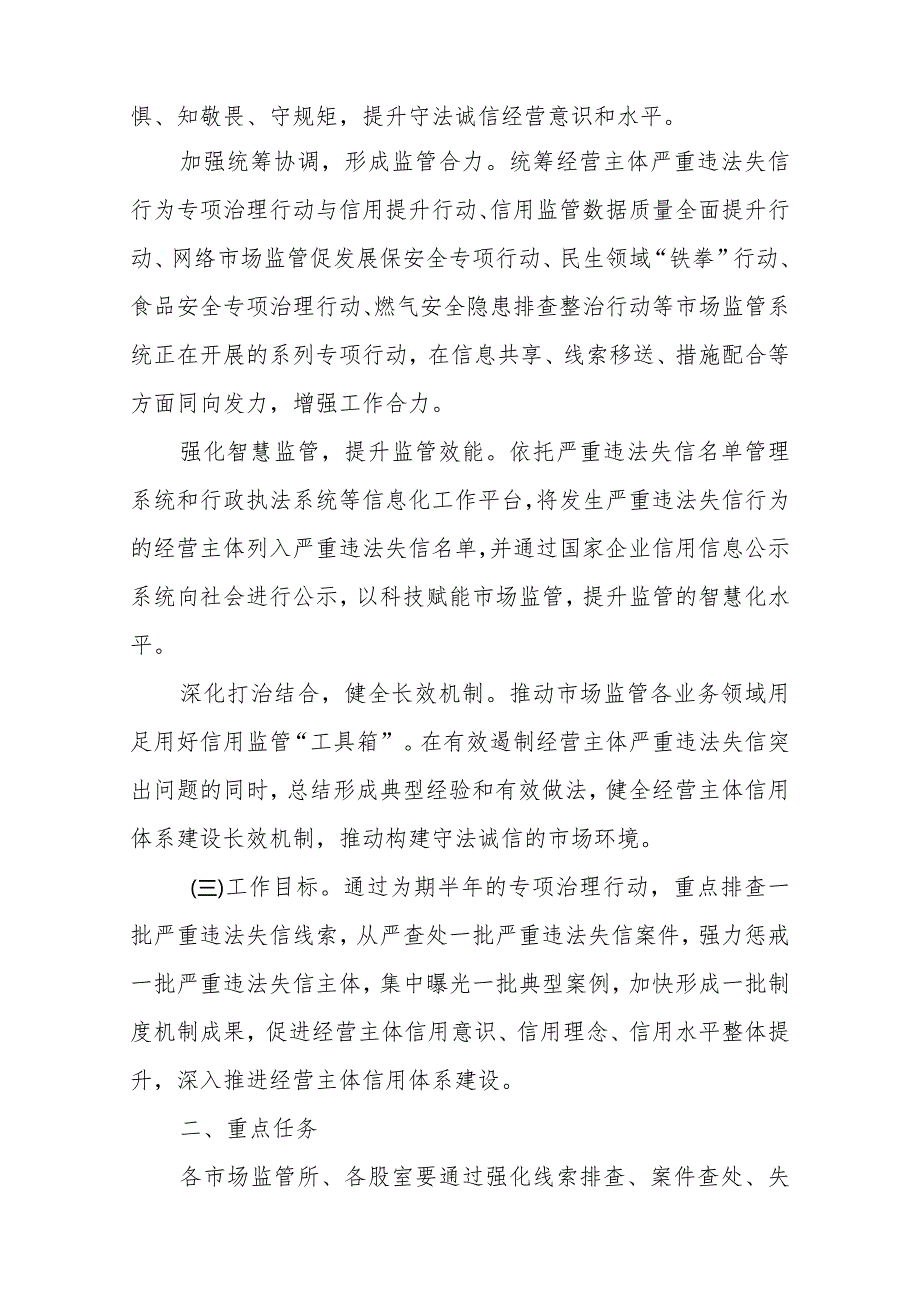 惧、知敬畏、守规矩，提升守法诚信经营意识和水平。

加强统筹协调，形成监管合力。统筹经营主体严重违法失信行为专项治理行动与信用提升行动、信用监管数据质量全面提升行动、网络市场监管促发展保安全专项行动、民生领域“铁拳”行动、食品安全专项治理行动、燃气安全隐患排查整治行动等市场监管系统正在开展的系列专项行动，在信息共享、线索移送、措施配合等方面同向发力，增强工作合力。

强化智慧监管，提升监管效能。依托严重违法失信名单管理系统和行政执法系统等信息化工作平台，将发生严重违法失信行为的经营主体列入严重违法失信名单，并通过国家企业信用信息公示系统向社会进行公示，以科技赋能市场监管，提升监管的智慧化水平。

深化打治结合，健全长效机制。推动市场监管各业务领域用足用好信用监管“工具箱”。在有效遏制经营主体严重违法失信突出问题的同时，总结形成典型经验和有效做法，健全经营主体信用体系建设长效机制，推动构建守法诚信的市场环境。

(三)工作目标。通过为期半年的专项治理行动，重点排查一批严重违法失信线索，从严查处一批严重违法失信案件，强力惩戒一批严重违法失信主体，集中曝光一批典型案例，加快形成一批制度机制成果，促进经营主体信用意识、信用理念、信用水平整体提升，深入推进经营主体信用体系建设。

二、重点任务

各市场监管所、各股室要通过强化线索排查、案件查处、失